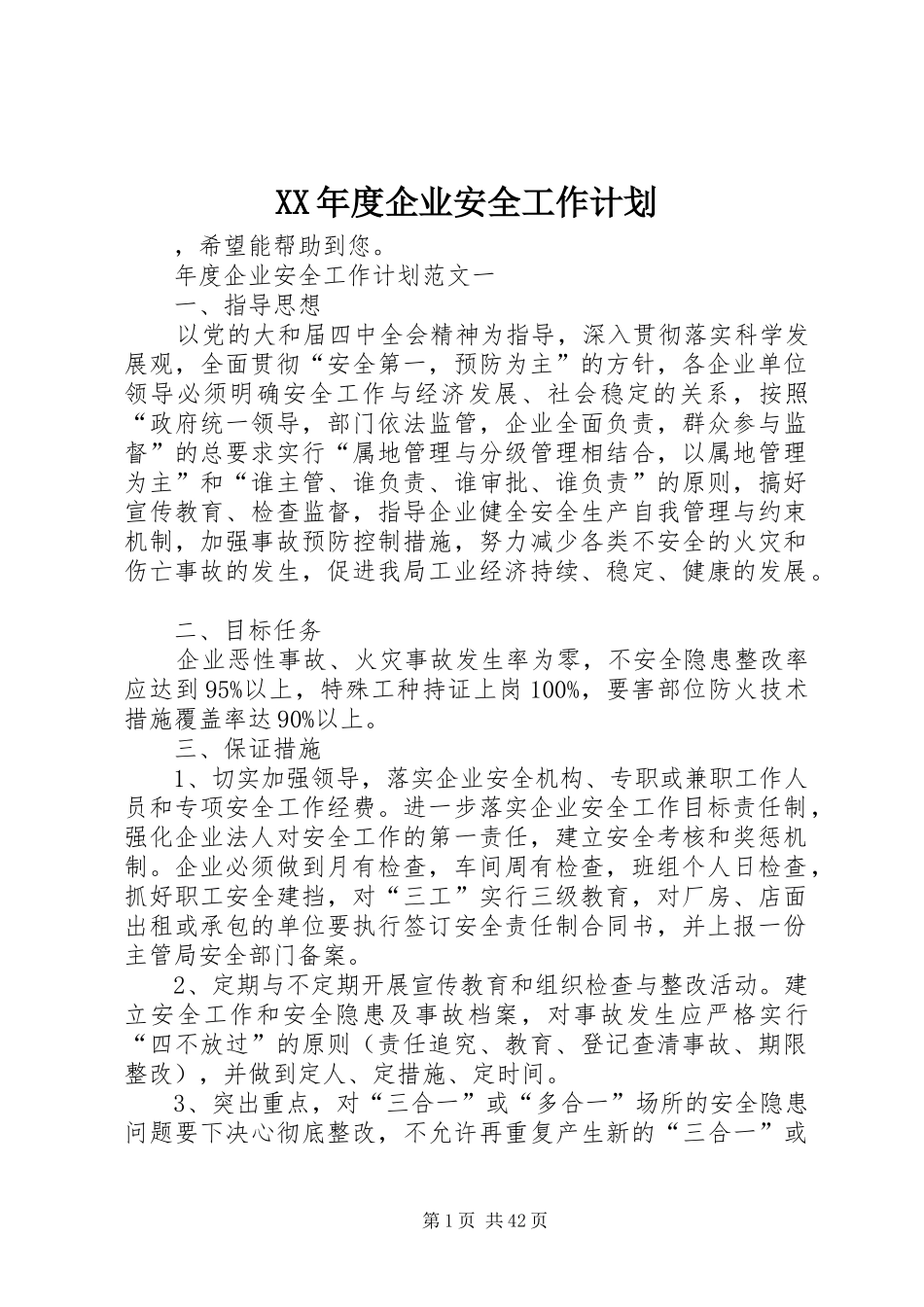 XX年度企业安全工作计划

，希望能帮助到您。

年度企业安全工作计划范文一

一、指导思想

以党的大和届四中全会精神为指导，深入贯彻落实科学发展观，全面贯彻“安全第一，预防为主”的方针，各企业单位领导必须明确安全工作与经济发展、社会稳定的关系，按照“政府统一领导，部门依法监管，企业全面负责，群众参与监督”的总要求实行“属地管理与分级管理相结合，以属地管理为主”和“谁主管、谁负责、谁审批、谁负责”的原则，搞好宣传教育、检查监督，指导企业健全安全生产自我管理与约束机制，加强事故预防控制措施，努力减少各类不安全的火灾和伤亡事故的发生，促进我局工业经济持续、稳定、健康的发展。

二、目标任务

企业恶性事故、火灾事故发生率为零，不安全隐患整改率应达到95%以上，特殊工种持证上岗100%，要害部位防火技术措施覆盖率达90%以上。

三、保证措施

1、切实加强领导，落实企业安全机构、专职或兼职工作人员和专项安全工作经费。进一步落实企业安全工作目标责任制，强化企业法人对安全工作的第一责任，建立安全考核和奖惩机制。企业必须做到月有检查，车间周有检查，班组个人日检查，抓好职工安全建挡，对“三工”实行三级教育，对厂房、店面出租或承包的单位要执行签订安全责任制合同书，并上报一份主管局安全部门备案。

2、定期与不定期开展宣传教育和组织检查与整改活动。建立安全工作和安全隐患及事故档案，对事故发生应严格实行“四不放过”的原则（责任追究、教育、登记查清事故、期限整改），并做到定人、定措施、定时间。

3、突出重点，对“三合一”或“多合一”场所的安全隐患问题要下决心彻底整改，不允许再重复产生新的“三合一”或

第1页 共42页